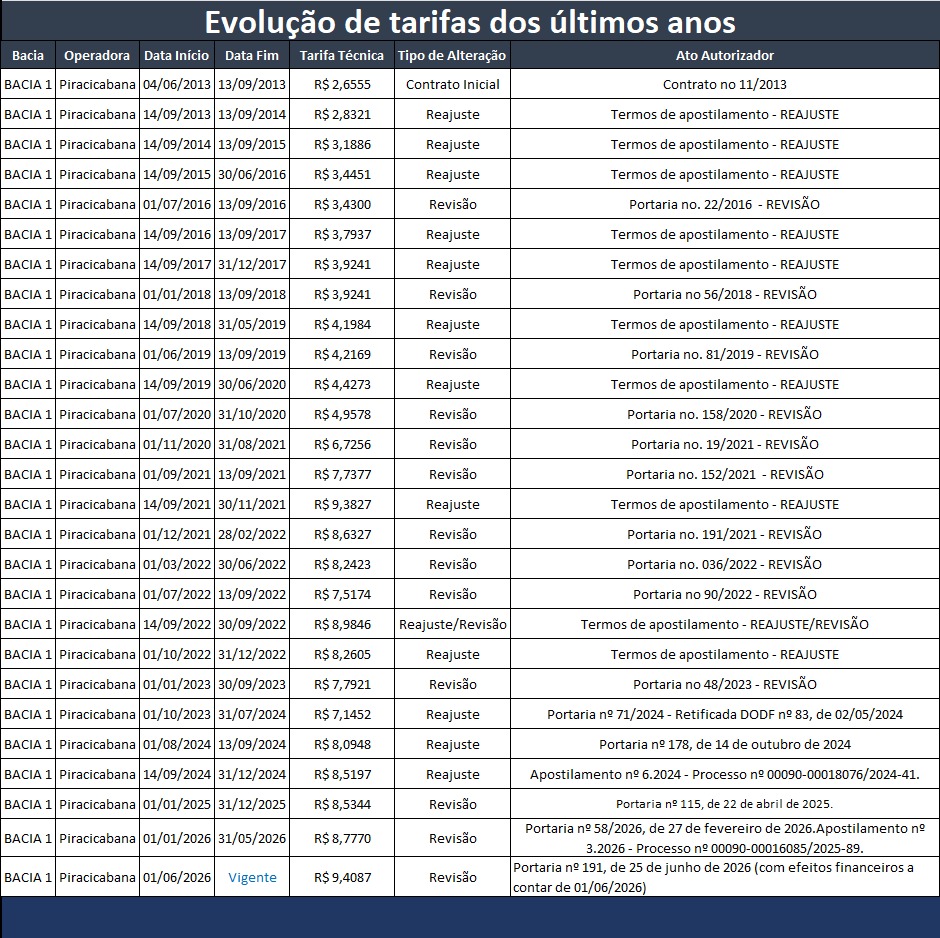 Evolução de tarifas dos últimos anos

| Bacia | Operadora | Data Início | Data Fim | Tarifa Técnica | Tipo de Alteração | Ato Autorizador |
|---|---|---|---|---|---|---|
| BACIA 1 | Piracicabana | 04/06/2013 | 13/09/2013 | R$ 2,6555 | Contrato Inicial | Contrato no 11/2013 |
| BACIA 1 | Piracicabana | 14/09/2013 | 13/09/2014 | R$ 2,8321 | Reajuste | Termos de apostilamento - REAJUSTE |
| BACIA 1 | Piracicabana | 14/09/2014 | 13/09/2015 | R$ 3,1886 | Reajuste | Termos de apostilamento - REAJUSTE |
| BACIA 1 | Piracicabana | 14/09/2015 | 30/06/2016 | R$ 3,4451 | Reajuste | Termos de apostilamento - REAJUSTE |
| BACIA 1 | Piracicabana | 01/07/2016 | 13/09/2016 | R$ 3,4300 | Revisão | Portaria no. 22/2016 - REVISÃO |
| BACIA 1 | Piracicabana | 14/09/2016 | 13/09/2017 | R$ 3,7937 | Reajuste | Termos de apostilamento - REAJUSTE |
| BACIA 1 | Piracicabana | 14/09/2017 | 31/12/2017 | R$ 3,9241 | Reajuste | Termos de apostilamento - REAJUSTE |
| BACIA 1 | Piracicabana | 01/01/2018 | 13/09/2018 | R$ 3,9241 | Revisão | Portaria no 56/2018 - REVISÃO |
| BACIA 1 | Piracicabana | 14/09/2018 | 31/05/2019 | R$ 4,1984 | Reajuste | Termos de apostilamento - REAJUSTE |
| BACIA 1 | Piracicabana | 01/06/2019 | 13/09/2019 | R$ 4,2169 | Revisão | Portaria no. 81/2019 - REVISÃO |
| BACIA 1 | Piracicabana | 14/09/2019 | 30/06/2020 | R$ 4,4273 | Reajuste | Termos de apostilamento - REAJUSTE |
| BACIA 1 | Piracicabana | 01/07/2020 | 31/10/2020 | R$ 4,9578 | Revisão | Portaria no. 158/2020 - REVISÃO |
| BACIA 1 | Piracicabana | 01/11/2020 | 31/08/2021 | R$ 6,7256 | Revisão | Portaria no. 19/2021 - REVISÃO |
| BACIA 1 | Piracicabana | 01/09/2021 | 13/09/2021 | R$ 7,7377 | Revisão | Portaria no. 152/2021 - REVISÃO |
| BACIA 1 | Piracicabana | 14/09/2021 | 30/11/2021 | R$ 9,3827 | Reajuste | Termos de apostilamento - REAJUSTE |
| BACIA 1 | Piracicabana | 01/12/2021 | 28/02/2022 | R$ 8,6327 | Revisão | Portaria no. 191/2021 - REVISÃO |
| BACIA 1 | Piracicabana | 01/03/2022 | 30/06/2022 | R$ 8,2423 | Revisão | Portaria no. 036/2022 - REVISÃO |
| BACIA 1 | Piracicabana | 01/07/2022 | 13/09/2022 | R$ 7,5174 | Revisão | Portaria no 90/2022 - REVISÃO |
| BACIA 1 | Piracicabana | 14/09/2022 | 30/09/2022 | R$ 8,9846 | Reajuste/Revisão | Termos de apostilamento - REAJUSTE/REVISÃO |
| BACIA 1 | Piracicabana | 01/10/2022 | 31/12/2022 | R$ 8,2605 | Reajuste | Termos de apostilamento - REAJUSTE |
| BACIA 1 | Piracicabana | 01/01/2023 | 30/09/2023 | R$ 7,7921 | Revisão | Portaria no 48/2023 - REVISÃO |
| BACIA 1 | Piracicabana | 01/10/2023 | 31/07/2024 | R$ 7,1452 | Reajuste | Portaria nº 71/2024 - Retificada DODF nº 83, de 02/05/2024 |
| BACIA 1 | Piracicabana | 01/08/2024 | 13/09/2024 | R$ 8,0948 | Reajuste | Portaria nº 178, de 14 de outubro de 2024 |
| BACIA 1 | Piracicabana | 14/09/2024 | 31/12/2024 | R$ 8,5197 | Reajuste | Apostilamento nº 6.2024 - Processo nº 00090-00018076/2024-41. |
| BACIA 1 | Piracicabana | 01/01/2025 | 31/12/2025 | R$ 8,5344 | Revisão | Portaria nº 115, de 22 de abril de 2025. |
| BACIA 1 | Piracicabana | 01/01/2026 | 31/05/2026 | R$ 8,7770 | Revisão | Portaria nº 58/2026, de 27 de fevereiro de 2026.Apostilamento nº 3.2026 - Processo nº 00090-00016085/2025-89. |
| BACIA 1 | Piracicabana | 01/06/2026 | Vigente | R$ 9,4087 | Revisão | Portaria nº 191, de 25 de junho de 2026 (com efeitos financeiros a contar de 01/06/2026) |